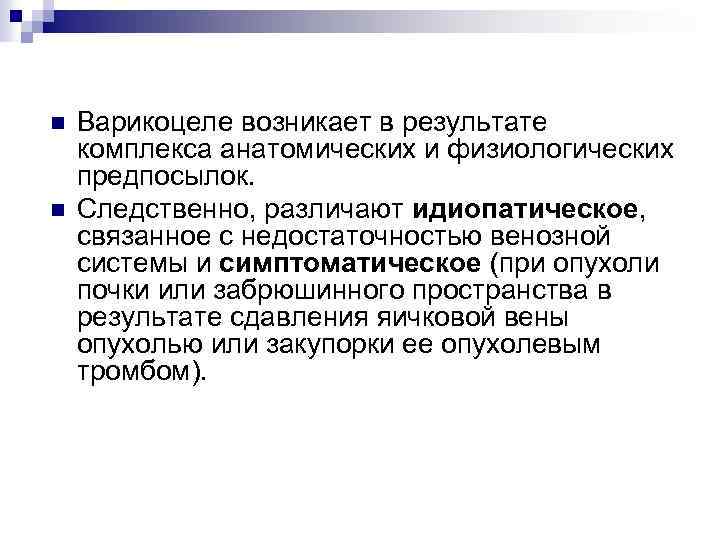 Варикоцеле возникает в результате комплекса анатомических и физиологических предпосылок.

Следственно, различают идиопатическое, связанное с недостаточностью венозной системы и симптоматическое (при опухоли почки или забрюшинного пространства в результате сдавления яичковой вены опухолью или закупорки ее опухолевым тромбом).